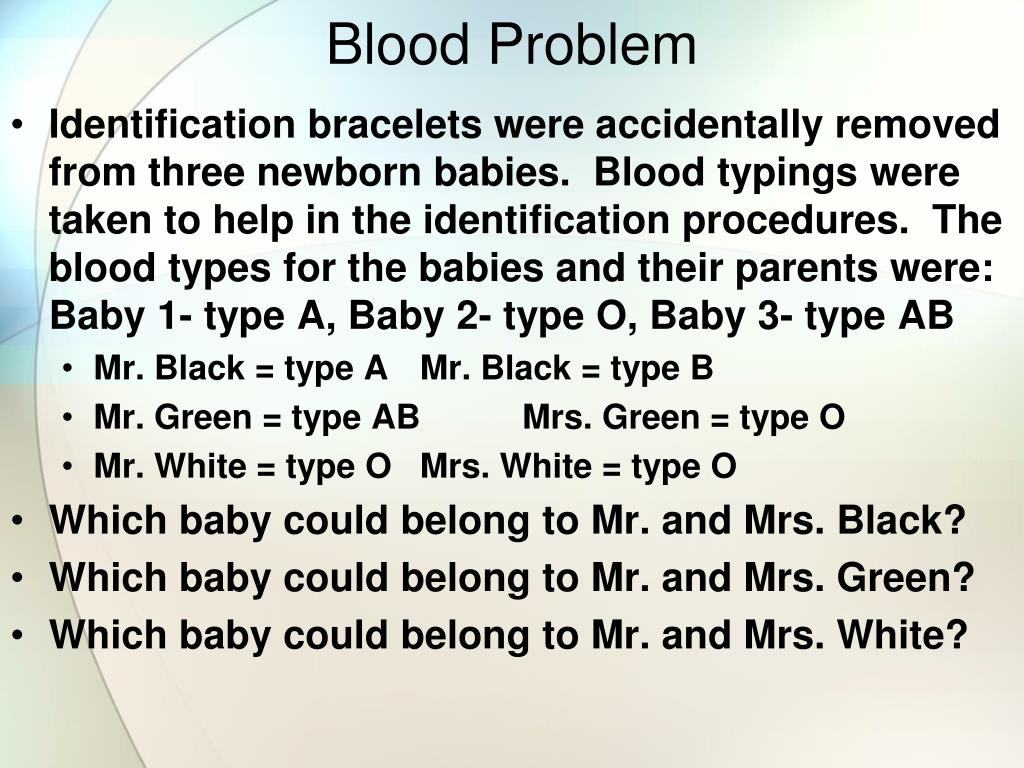 Blood Problem

• Identification bracelets were accidentally removed from three newborn babies. Blood typings were taken to help in the identification procedures. The blood types for the babies and their parents were: Baby 1- type A, Baby 2- type O, Baby 3- type AB
  • Mr. Black = type A   Mr. Black = type B
  • Mr. Green = type AB   Mrs. Green = type O
  • Mr. White = type O   Mrs. White = type O
• Which baby could belong to Mr. and Mrs. Black?
• Which baby could belong to Mr. and Mrs. Green?
• Which baby could belong to Mr. and Mrs. White?